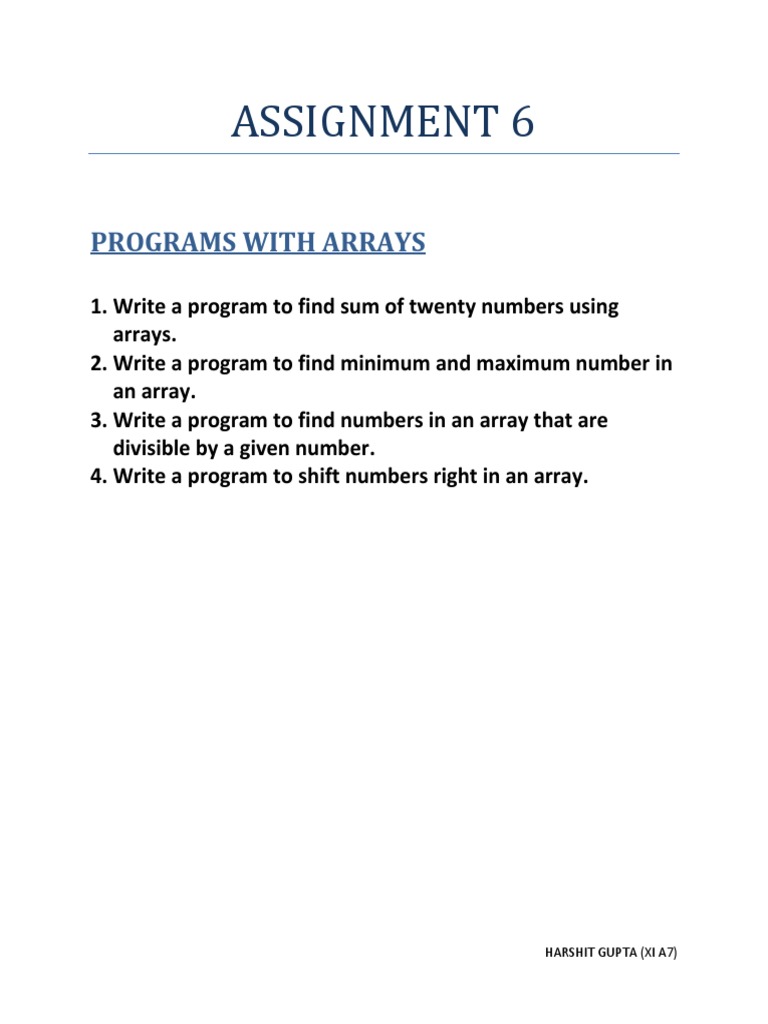 ASSIGNMENT 6

PROGRAMS WITH ARRAYS

1. Write a program to find sum of twenty numbers using arrays.
2. Write a program to find minimum and maximum number in an array.
3. Write a program to find numbers in an array that are divisible by a given number.
4. Write a program to shift numbers right in an array.

HARSHIT GUPTA (XI A7)